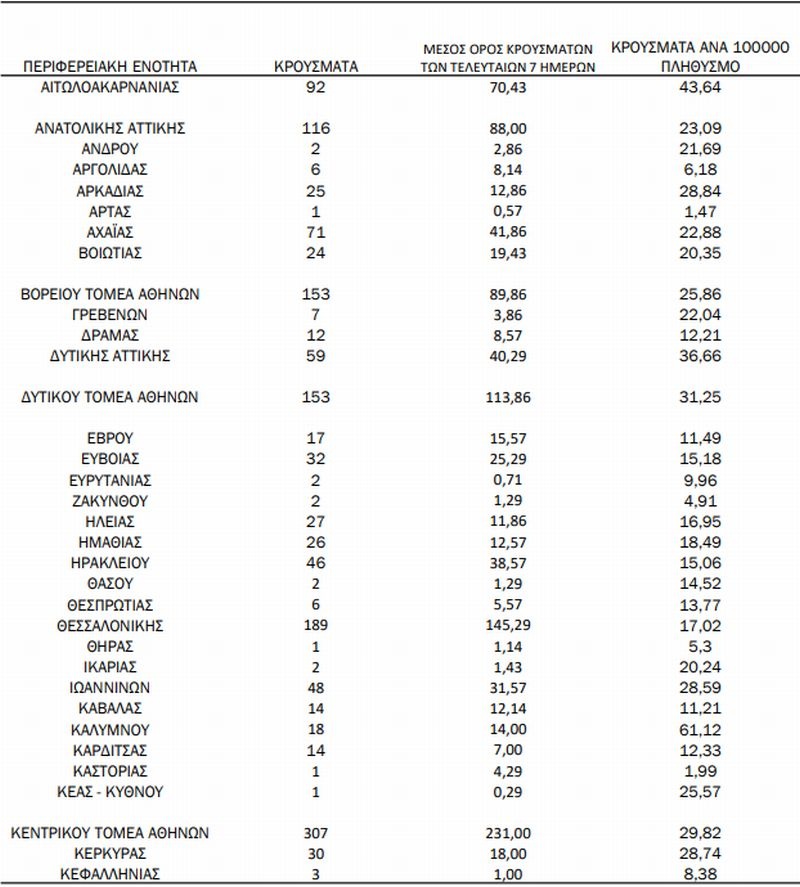 | ΠΕΡΙΦΕΡΕΙΑΚΗ ΕΝΟΤΗΤΑ | ΚΡΟΥΣΜΑΤΑ | ΜΕΣΟΣ ΟΡΟΣ ΚΡΟΥΣΜΑΤΩΝ ΤΩΝ ΤΕΛΕΥΤΑΙΩΝ 7 ΗΜΕΡΩΝ | ΚΡΟΥΣΜΑΤΑ ΑΝΑ 100000 ΠΛΗΘΥΣΜΟ |
|---|---|---|---|
| ΑΙΤΩΛΟΑΚΑΡΝΑΝΙΑΣ | 92 | 70,43 | 43,64 |
| ΑΝΑΤΟΛΙΚΗΣ ΑΤΤΙΚΗΣ | 116 | 88,00 | 23,09 |
| ΑΝΔΡΟΥ | 2 | 2,86 | 21,69 |
| ΑΡΓΟΛΙΔΑΣ | 6 | 8,14 | 6,18 |
| ΑΡΚΑΔΙΑΣ | 25 | 12,86 | 28,84 |
| ΑΡΤΑΣ | 1 | 0,57 | 1,47 |
| ΑΧΑΪΑΣ | 71 | 41,86 | 22,88 |
| ΒΟΙΩΤΙΑΣ | 24 | 19,43 | 20,35 |
| ΒΟΡΕΙΟΥ ΤΟΜΕΑ ΑΘΗΝΩΝ | 153 | 89,86 | 25,86 |
| ΓΡΕΒΕΝΩΝ | 7 | 3,86 | 22,04 |
| ΔΡΑΜΑΣ | 12 | 8,57 | 12,21 |
| ΔΥΤΙΚΗΣ ΑΤΤΙΚΗΣ | 59 | 40,29 | 36,66 |
| ΔΥΤΙΚΟΥ ΤΟΜΕΑ ΑΘΗΝΩΝ | 153 | 113,86 | 31,25 |
| ΕΒΡΟΥ | 17 | 15,57 | 11,49 |
| ΕΥΒΟΙΑΣ | 32 | 25,29 | 15,18 |
| ΕΥΡΥΤΑΝΙΑΣ | 2 | 0,71 | 9,96 |
| ΖΑΚΥΝΘΟΥ | 2 | 1,29 | 4,91 |
| ΗΛΕΙΑΣ | 27 | 11,86 | 16,95 |
| ΗΜΑΘΙΑΣ | 26 | 12,57 | 18,49 |
| ΗΡΑΚΛΕΙΟΥ | 46 | 38,57 | 15,06 |
| ΘΑΣΟΥ | 2 | 1,29 | 14,52 |
| ΘΕΣΠΡΩΤΙΑΣ | 6 | 5,57 | 13,77 |
| ΘΕΣΣΑΛΟΝΙΚΗΣ | 189 | 145,29 | 17,02 |
| ΘΗΡΑΣ | 1 | 1,14 | 5,3 |
| ΙΚΑΡΙΑΣ | 2 | 1,43 | 20,24 |
| ΙΩΑΝΝΙΝΩΝ | 48 | 31,57 | 28,59 |
| ΚΑΒΑΛΑΣ | 14 | 12,14 | 11,21 |
| ΚΑΛΥΜΝΟΥ | 18 | 14,00 | 61,12 |
| ΚΑΡΔΙΤΣΑΣ | 14 | 7,00 | 12,33 |
| ΚΑΣΤΟΡΙΑΣ | 1 | 4,29 | 1,99 |
| ΚΕΑΣ - ΚΥΘΝΟΥ | 1 | 0,29 | 25,57 |
| ΚΕΝΤΡΙΚΟΥ ΤΟΜΕΑ ΑΘΗΝΩΝ | 307 | 231,00 | 29,82 |
| ΚΕΡΚΥΡΑΣ | 30 | 18,00 | 28,74 |
| ΚΕΦΑΛΛΗΝΙΑΣ | 3 | 1,00 | 8,38 |